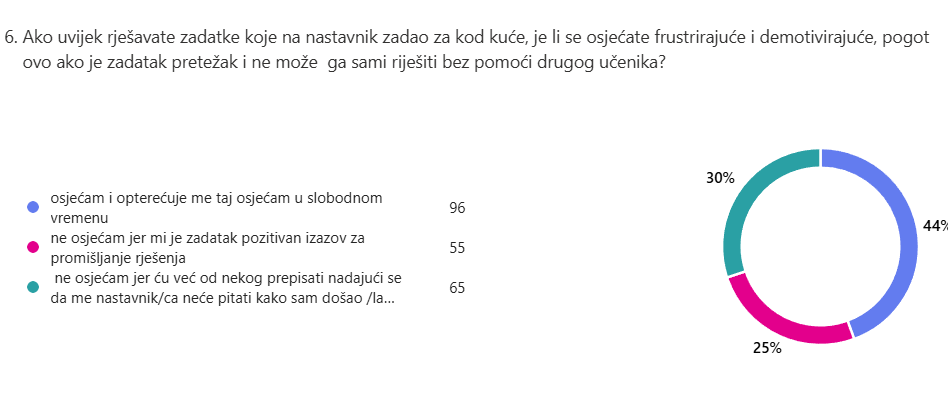 6. Ako uvijek rješavate zadatke koje na nastavnik zadao za kod kuće, je li se osjećate frustrirajuće i demotivirajuće, pogot ovo ako je zadatak pretežak i ne može ga sami riješiti bez pomoći drugog učenika?

osjećam i opterećuje me taj osjećam u slobodnom vremenu 96
ne osjećam jer mi je zadatak pozitivan izazov za promišljanje rješenja 55
ne osjećam jer ću već od nekog prepisati nadajući se da me nastavnik/ca neće pitati kako sam došao /la... 65

30%
44%
25%